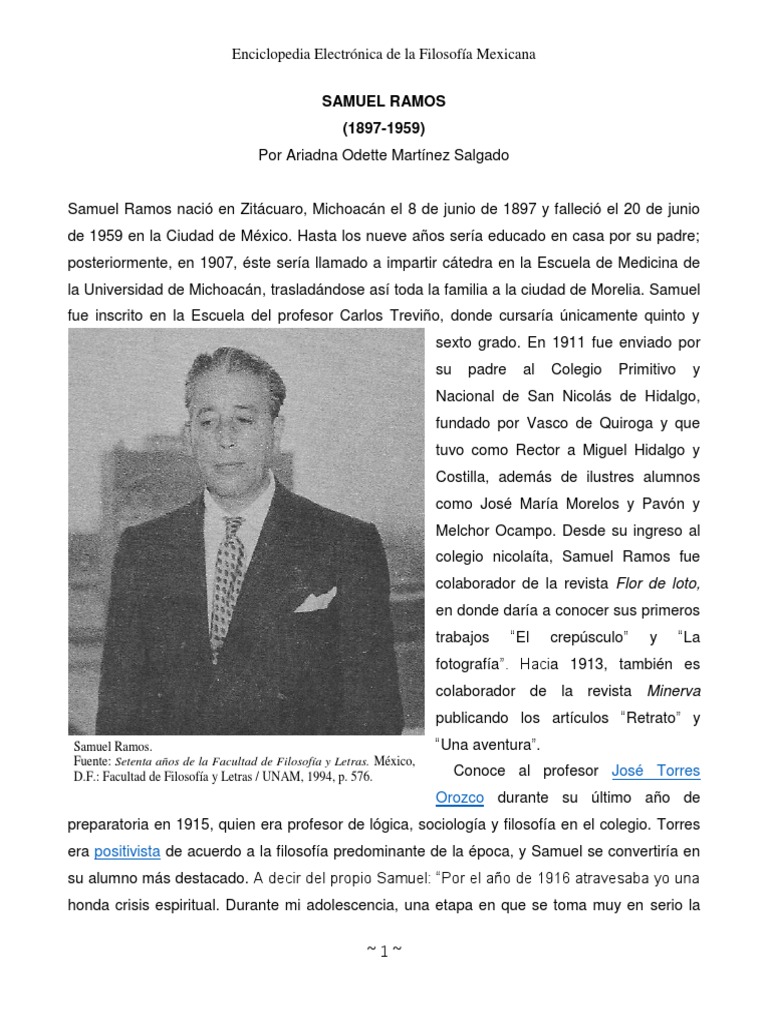 Enciclopedia Electrónica de la Filosofía Mexicana

SAMUEL RAMOS
(1897-1959)
Por Ariadna Odette Martínez Salgado

Samuel Ramos nació en Zitácuaro, Michoacán el 8 de junio de 1897 y falleció el 20 de junio de 1959 en la Ciudad de México. Hasta los nueve años sería educado en casa por su padre; posteriormente, en 1907, éste sería llamado a impartir cátedra en la Escuela de Medicina de la Universidad de Michoacán, trasladándose así toda la familia a la ciudad de Morelia. Samuel fue inscrito en la Escuela del profesor Carlos Treviño, donde cursaría únicamente quinto y sexto grado. En 1911 fue enviado por su padre al Colegio Primitivo y Nacional de San Nicolás de Hidalgo, fundado por Vasco de Quiroga y que tuvo como Rector a Miguel Hidalgo y Costilla, además de ilustres alumnos como José María Morelos y Pavón y Melchor Ocampo. Desde su ingreso al colegio nicolaíta, Samuel Ramos fue colaborador de la revista Flor de loto, en donde daría a conocer sus primeros trabajos "El crepúsculo" y "La fotografía". Hacia 1913, también es colaborador de la revista Minerva publicando los artículos "Retrato" y "Una aventura".

Samuel Ramos.
Fuente: Setenta años de la Facultad de Filosofía y Letras. México, D.F.: Facultad de Filosofía y Letras / UNAM, 1994, p. 576.

Conoce al profesor José Torres Orozco durante su último año de preparatoria en 1915, quien era profesor de lógica, sociología y filosofía en el colegio. Torres era positivista de acuerdo a la filosofía predominante de la época, y Samuel se convertiría en su alumno más destacado. A decir del propio Samuel: "Por el año de 1916 atravesaba yo una honda crisis espiritual. Durante mi adolescencia, una etapa en que se toma muy en serio la

~ 1 ~